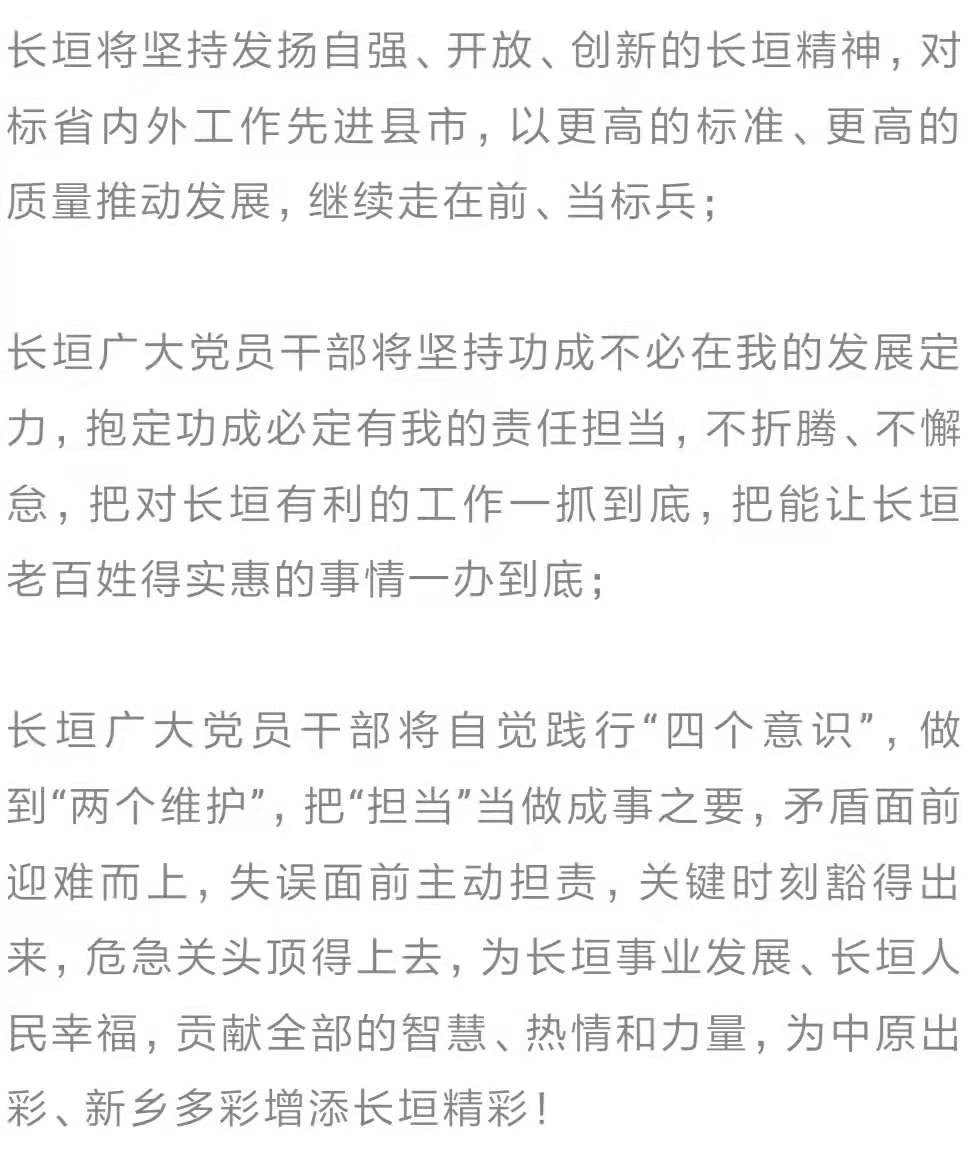 长垣将坚持发扬自强、开放、创新的长垣精神，对标省内外工作先进县市，以更高的标准、更高的质量推动发展，继续走在前、当标兵；

长垣广大党员干部将坚持功成不必在我的发展定力，抱定功成必定有我的责任担当，不折腾、不懈怠，把对长垣有利的工作一抓到底，把能让长垣老百姓得实惠的事情一办到底；

长垣广大党员干部将自觉践行“四个意识”，做到“两个维护”，把“担当”当做成事之要，矛盾面前迎难而上，失误面前主动担责，关键时刻豁得出来，危急关头顶得上去，为长垣事业发展、长垣人民幸福，贡献全部的智慧、热情和力量，为中原出彩、新乡多彩增添长垣精彩！